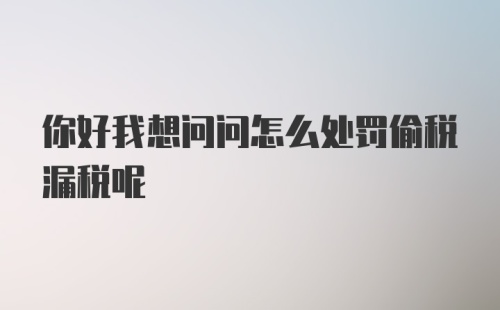 你好我想问问怎么处罚偷税漏税呢